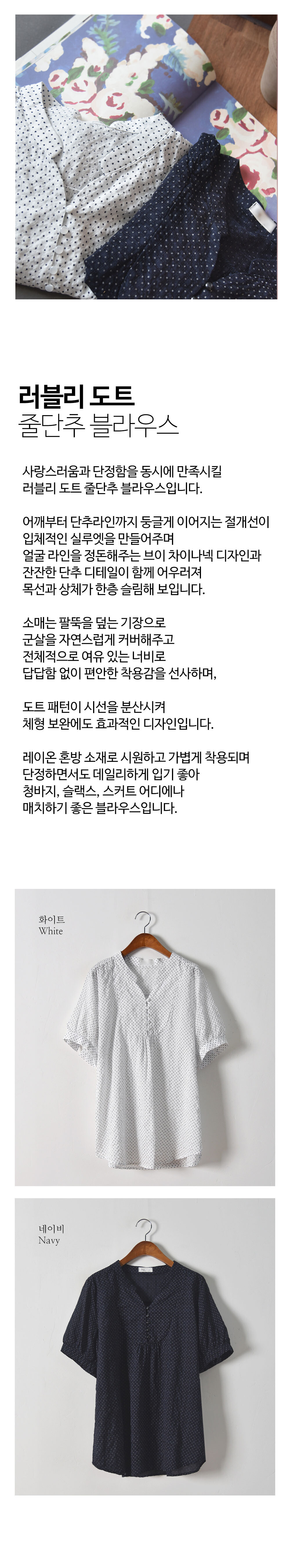 러블리 도트
줄단추 블라우스

사랑스러움과 단정함을 동시에 만족시킬
러블리 도트 줄단추 블라우스입니다.

어깨부터 단추라인까지 둥글게 이어지는 절개선이
입체적인 실루엣을 만들어주며
얼굴 라인을 정돈해주는 브이 차이나넥 디자인과
잔잔한 단추 디테일이 함께 어우러져
목선과 상체가 한층 슬림해 보입니다.

소매는 팔뚝을 덮는 기장으로
군살을 자연스럽게 커버해주고
전체적으로 여유 있는 너비로
답답함 없이 편안한 착용감을 선사하며,

도트 패턴이 시선을 분산시켜
체형 보완에도 효과적인 디자인입니다.

레이온 혼방 소재로 시원하고 가볍게 착용되며
단정하면서도 데일리하게 입기 좋아
청바지, 슬랙스, 스커트 어디에나
매치하기 좋은 블라우스입니다.

화이트
White

네이비
Navy